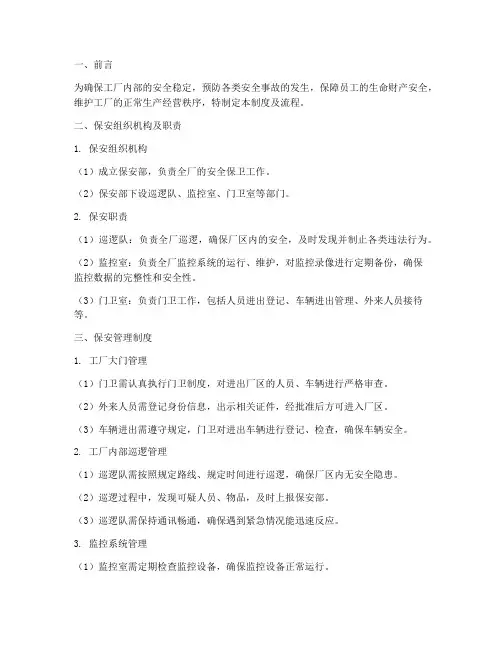 一、前言

为确保工厂内部的安全稳定，预防各类安全事故的发生，保障员工的生命财产安全，维护工厂的正常生产经营秩序，特制定本制度及流程。

二、保安组织机构及职责

1. 保安组织机构

（1）成立保安部，负责全厂的安全保卫工作。

（2）保安部下设巡逻队、监控室、门卫室等部门。

2. 保安职责

（1）巡逻队：负责全厂巡逻，确保厂区内的安全，及时发现并制止各类违法行为。

（2）监控室：负责全厂监控系统的运行、维护，对监控录像进行定期备份，确保监控数据的完整性和安全性。

（3）门卫室：负责门卫工作，包括人员进出登记、车辆进出管理、外来人员接待等。

三、保安管理制度

1. 工厂大门管理

（1）门卫需认真执行门卫制度，对进出厂区的人员、车辆进行严格审查。

（2）外来人员需登记身份信息，出示相关证件，经批准后方可进入厂区。

（3）车辆进出需遵守规定，门卫对进出车辆进行登记、检查，确保车辆安全。

2. 工厂内部巡逻管理

（1）巡逻队需按照规定路线、规定时间进行巡逻，确保厂区内无安全隐患。

（2）巡逻过程中，发现可疑人员、物品，及时上报保安部。

（3）巡逻队需保持通讯畅通，确保遇到紧急情况能迅速反应。

3. 监控系统管理

（1）监控室需定期检查监控设备，确保监控设备正常运行。